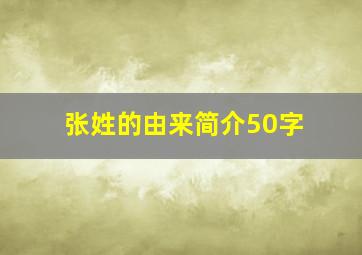 张姓的由来简介50字